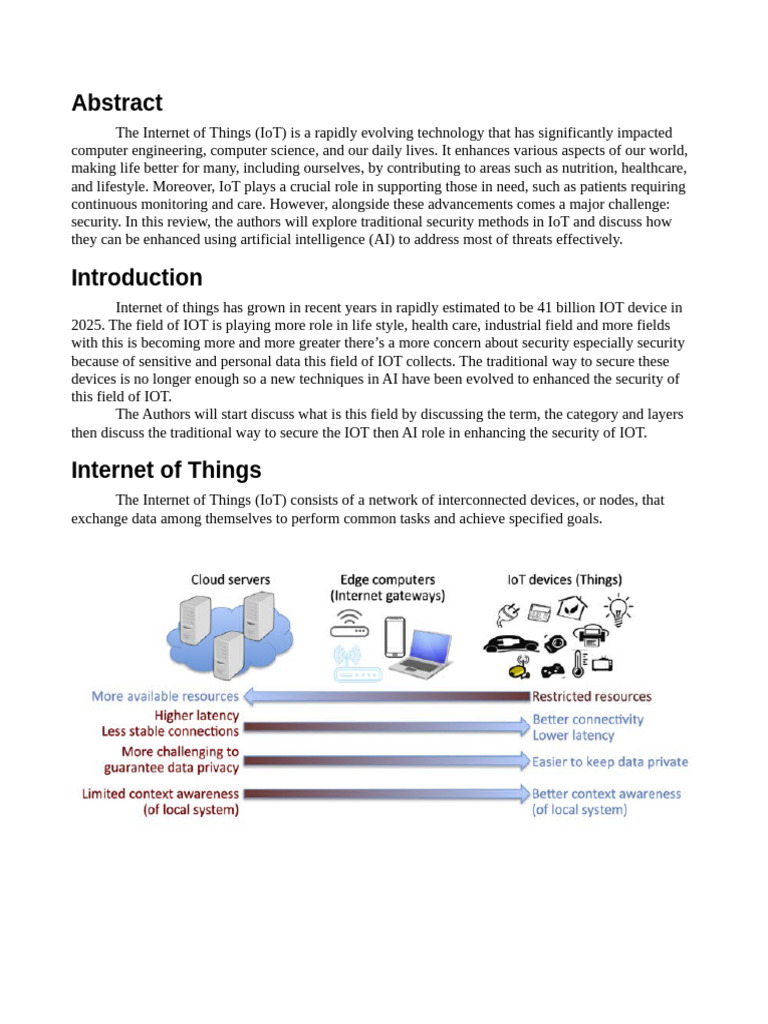 Abstract

The Internet of Things (IoT) is a rapidly evolving technology that has significantly impacted computer engineering, computer science, and our daily lives. It enhances various aspects of our world, making life better for many, including ourselves, by contributing to areas such as nutrition, healthcare, and lifestyle. Moreover, IoT plays a crucial role in supporting those in need, such as patients requiring continuous monitoring and care. However, alongside these advancements comes a major challenge: security. In this review, the authors will explore traditional security methods in IoT and discuss how they can be enhanced using artificial intelligence (AI) to address most of threats effectively.

Introduction

Internet of things has grown in recent years in rapidly estimated to be 41 billion IOT device in 2025. The field of IOT is playing more role in life style, health care, industrial field and more fields with this is becoming more and more greater there's a more concern about security especially security because of sensitive and personal data this field of IOT collects. The traditional way to secure these devices is no longer enough so a new techniques in AI have been evolved to enhanced the security of this field of IOT.

The Authors will start discuss what is this field by discussing the term, the category and layers then discuss the traditional way to secure the IOT then AI role in enhancing the security of IOT.

Internet of Things

The Internet of Things (IoT) consists of a network of interconnected devices, or nodes, that exchange data among themselves to perform common tasks and achieve specified goals.

Cloud servers
Edge computers (Internet gateways)
IoT devices (Things)
More available resources
Restricted resources
Higher latency
Less stable connections
Better connectivity
Lower latency
More challenging to guarantee data privacy
Easier to keep data private
Limited context awareness (of local system)
Better context awareness (of local system)